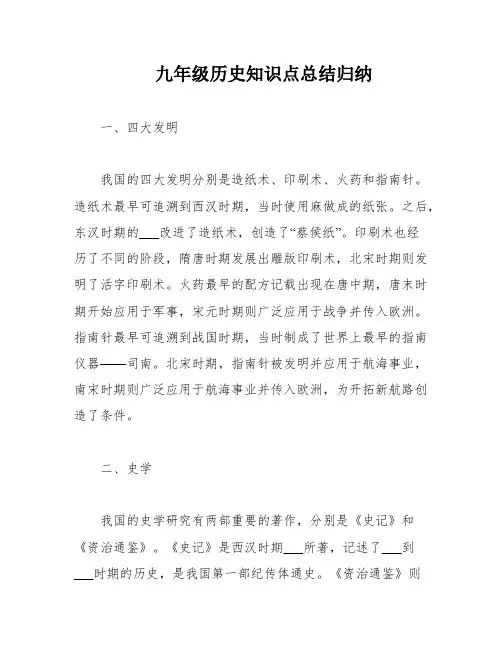 九年级历史知识点总结归纳

一、四大发明

我国的四大发明分别是造纸术、印刷术、火药和指南针。造纸术最早可追溯到西汉时期，当时使用麻做成的纸张。之后，东汉时期的___改进了造纸术，创造了“蔡侯纸”。印刷术也经历了不同的阶段，隋唐时期发展出雕版印刷术，北宋时期则发明了活字印刷术。火药最早的配方记载出现在唐中期，唐末时期开始应用于军事，宋元时期则广泛应用于战争并传入欧洲。指南针最早可追溯到战国时期，当时制成了世界上最早的指南仪器——司南。北宋时期，指南针被发明并应用于航海事业，南宋时期则广泛应用于航海事业并传入欧洲，为开拓新航路创造了条件。

二、史学

我国的史学研究有两部重要的著作，分别是《史记》和《资治通鉴》。《史记》是西汉时期___所著，记述了___到___时期的历史，是我国第一部纪传体通史。《资治通鉴》则